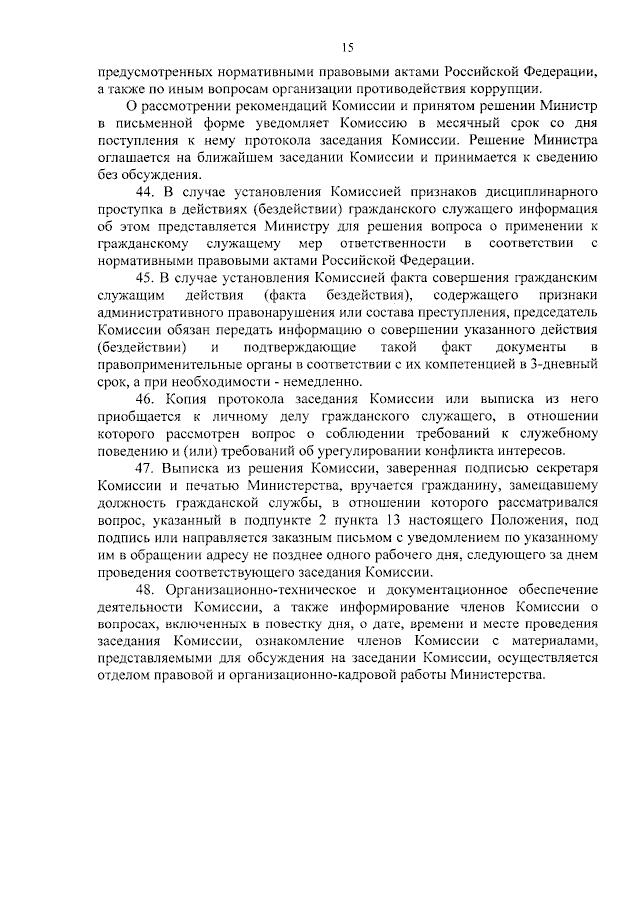 15

предусмотренных нормативными правовыми актами Российской Федерации, а также по иным вопросам организации противодействия коррупции.

О рассмотрении рекомендаций Комиссии и принятом решении Министр в письменной форме уведомляет Комиссию в месячный срок со дня поступления к нему протокола заседания Комиссии. Решение Министра оглашается на ближайшем заседании Комиссии и принимается к сведению без обсуждения.

44. В случае установления Комиссией признаков дисциплинарного проступка в действиях (бездействии) гражданского служащего информация об этом представляется Министру для решения вопроса о применении к гражданскому служащему мер ответственности в соответствии с нормативными правовыми актами Российской Федерации.

45. В случае установления Комиссией факта совершения гражданским служащим действия (факта бездействия), содержащего признаки административного правонарушения или состава преступления, председатель Комиссии обязан передать информацию о совершении указанного действия (бездействии) и подтверждающие такой факт документы в правоприменительные органы в соответствии с их компетенцией в 3-дневный срок, а при необходимости - немедленно.

46. Копия протокола заседания Комиссии или выписка из него приобщается к личному делу гражданского служащего, в отношении которого рассмотрен вопрос о соблюдении требований к служебному поведению и (или) требований об урегулировании конфликта интересов.

47. Выписка из решения Комиссии, заверенная подписью секретаря Комиссии и печатью Министерства, вручается гражданину, замещавшему должность гражданской службы, в отношении которого рассматривался вопрос, указанный в подпункте 2 пункта 13 настоящего Положения, под подпись или направляется заказным письмом с уведомлением по указанному им в обращении адресу не позднее одного рабочего дня, следующего за днем проведения соответствующего заседания Комиссии.

48. Организационно-техническое и документационное обеспечение деятельности Комиссии, а также информирование членов Комиссии о вопросах, включенных в повестку дня, о дате, времени и месте проведения заседания Комиссии, ознакомление членов Комиссии с материалами, представляемыми для обсуждения на заседании Комиссии, осуществляется отделом правовой и организационно-кадровой работы Министерства.